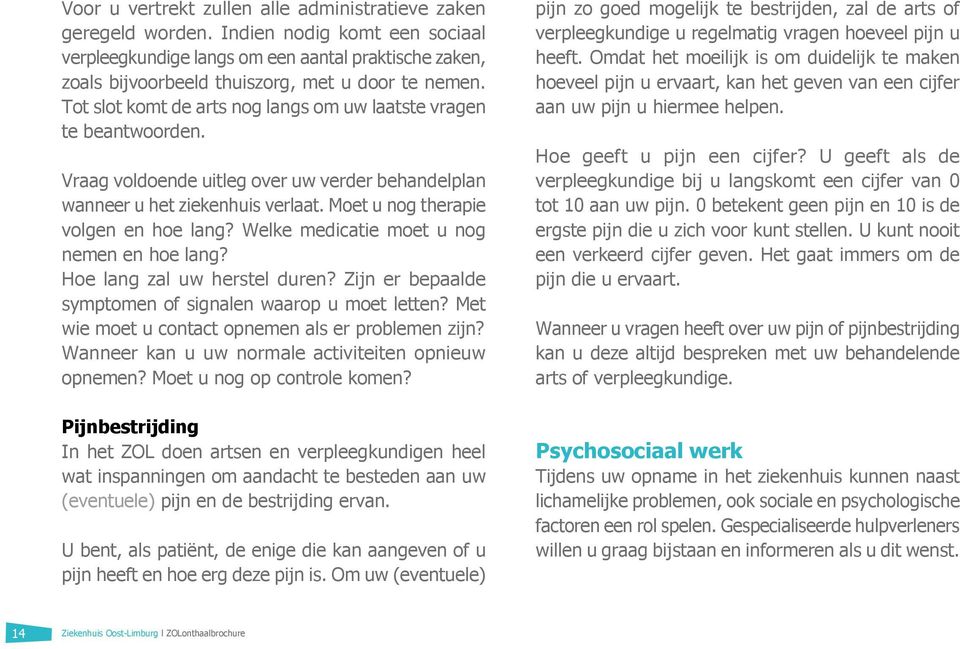 Voor u vertrekt zullen alle administratieve zaken geregeld worden. Indien nodig komt een sociaal verpleegkundige langs om een aantal praktische zaken, zoals bijvoorbeeld thuiszorg, met u door te nemen. Tot slot komt de arts nog langs om uw laatste vragen te beantwoorden.

Vraag voldoende uitleg over uw verder behandelplan wanneer u het ziekenhuis verlaat. Moet u nog therapie volgen en hoe lang? Welke medicatie moet u nog nemen en hoe lang?
Hoe lang zal uw herstel duren? Zijn er bepaalde symptomen of signalen waarop u moet letten? Met wie moet u contact opnemen als er problemen zijn? Wanneer kan u uw normale activiteiten opnieuw opnemen? Moet u nog op controle komen?

Pijnbestrijding
In het ZOL doen artsen en verpleegkundigen heel wat inspanningen om aandacht te besteden aan uw (eventuele) pijn en de bestrijding ervan.

U bent, als patiënt, de enige die kan aangeven of u pijn heeft en hoe erg deze pijn is. Om uw (eventuele) pijn zo goed mogelijk te bestrijden, zal de arts of verpleegkundige u regelmatig vragen hoeveel pijn u heeft. Omdat het moeilijk is om duidelijk te maken hoeveel pijn u ervaart, kan het geven van een cijfer aan uw pijn u hiermee helpen.

Hoe geeft u pijn een cijfer? U geeft als de verpleegkundige bij u langskomt een cijfer van 0 tot 10 aan uw pijn. 0 betekent geen pijn en 10 is de ergste pijn die u zich voor kunt stellen. U kunt nooit een verkeerd cijfer geven. Het gaat immers om de pijn die u ervaart.

Wanneer u vragen heeft over uw pijn of pijnbestrijding kan u deze altijd bespreken met uw behandelende arts of verpleegkundige.

Psychosociaal werk
Tijdens uw opname in het ziekenhuis kunnen naast lichamelijke problemen, ook sociale en psychologische factoren een rol spelen. Gespecialiseerde hulpverleners willen u graag bijstaan en informeren als u dit wenst.

14 Ziekenhuis Oost-Limburg I ZOLonthaalbrochure